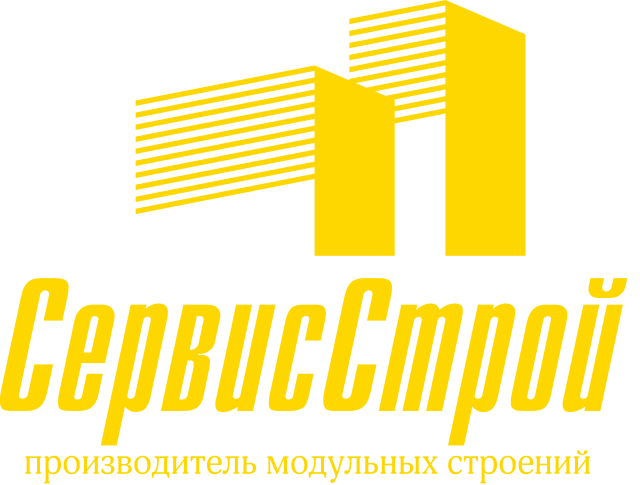 СервисСтрой

производитель модульных строений